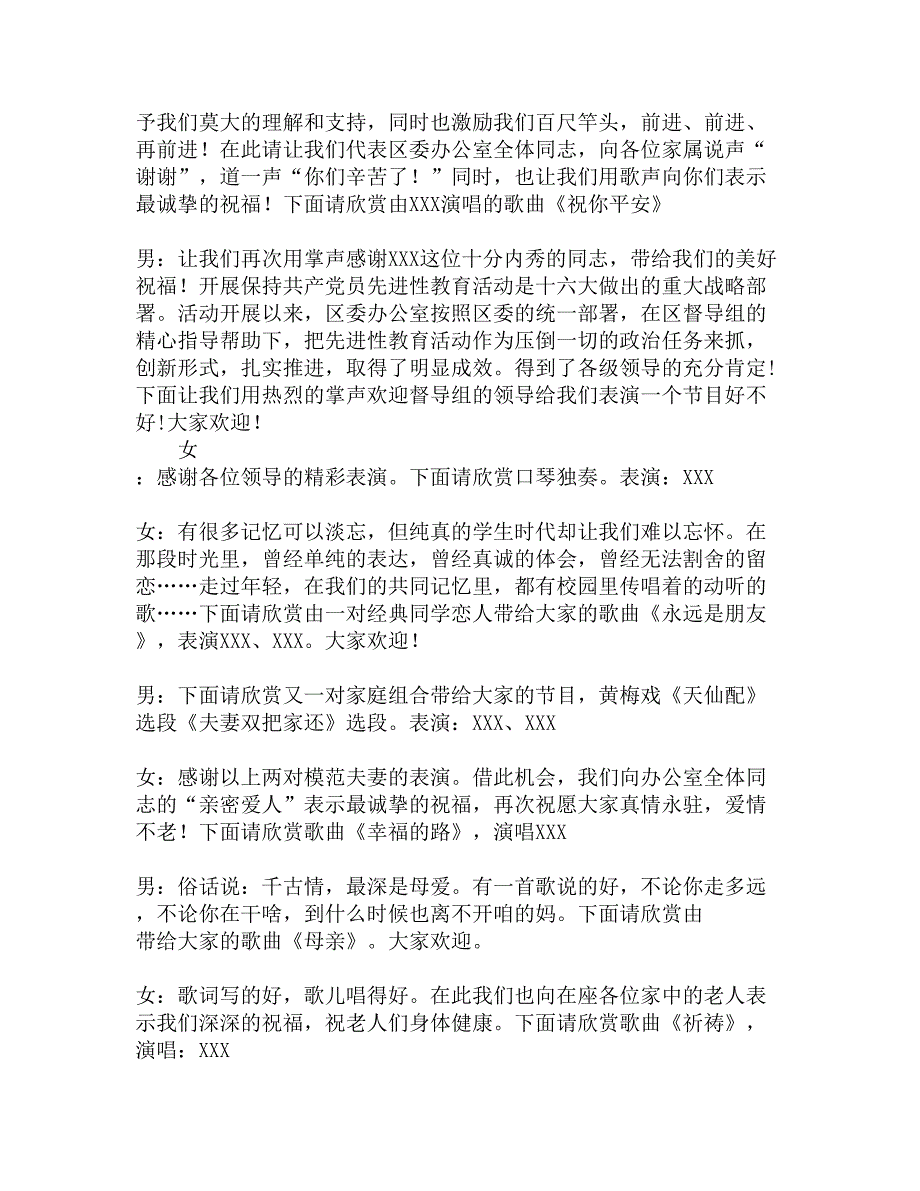 予我们莫大的理解和支持，同时也激励我们百尺竿头，前进、前进、再前进！在此请让我们代表区委办公室全体同志，向各位家属说声“谢谢”，道一声“你们辛苦了！”同时，也让我们用歌声向你们表示最诚挚的祝福！下面请欣赏由XXX演唱的歌曲《祝你平安》

男：让我们再次用掌声感谢XXX这位十分内秀的同志，带给我们的美好祝福！开展保持共产党员先进性教育活动是十六大做出的重大战略部署。活动开展以来，区委办公室按照区委的统一部署，在区督导组的精心指导帮助下，把先进性教育活动作为压倒一切的政治任务来抓，创新形式，扎实推进，取得了明显成效。得到了各级领导的充分肯定!下面让我们用热烈的掌声欢迎督导组的领导给我们表演一个节目好不好!大家欢迎!

女
：感谢各位领导的精彩表演。下面请欣赏口琴独奏。表演：XXX

女：有很多记忆可以淡忘，但纯真的学生时代却让我们难以忘怀。在那段时光里，曾经单纯的表达，曾经真诚的体会，曾经无法割舍的留恋……走过年轻，在我们的共同记忆里，都有校园里传唱着的动听的歌……下面请欣赏由一对经典同学恋人带给大家的歌曲《永远是朋友》，表演XXX、XXX。大家欢迎！

男：下面请欣赏又一对家庭组合带给大家的节目，黄梅戏《天仙配》选段《夫妻双把家还》选段。表演：XXX、XXX

女：感谢以上两对模范夫妻的表演。借此机会，我们向办公室全体同志的“亲密爱人”表示最诚挚的祝福，再次祝愿大家真情永驻，爱情不老！下面请欣赏歌曲《幸福的路》，演唱XXX

男：俗话说：千古情，最深是母爱。有一首歌说的好，不论你走多远，不论你在干啥，到什么时候也离不开咱的妈。下面请欣赏由
带给大家的歌曲《母亲》。大家欢迎。

女：歌词写的好，歌儿唱得好。在此我们也向在座各位家中的老人表示我们深深的祝福，祝老人们身体健康。下面请欣赏歌曲《祈祷》，演唱：XXX